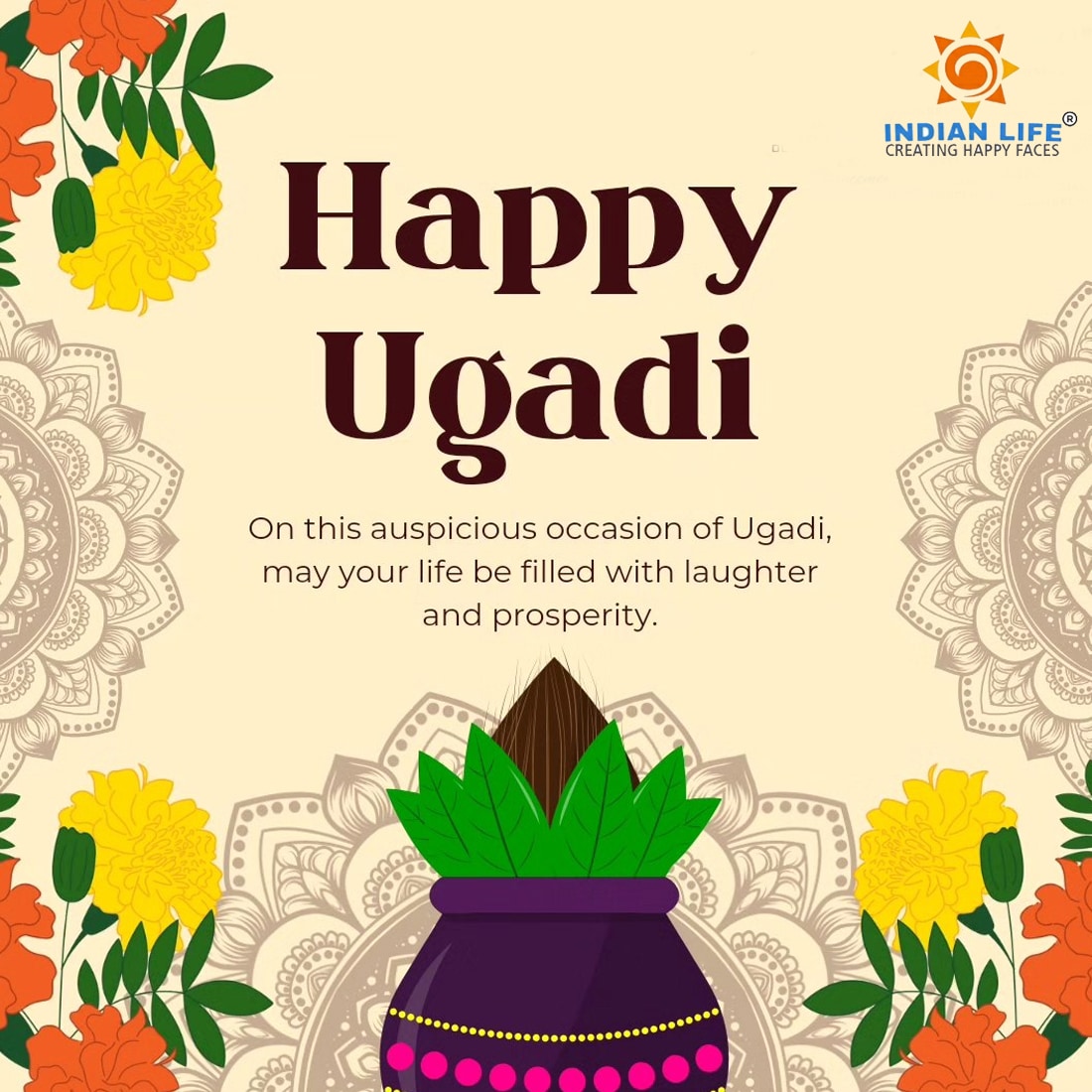 INDIAN LIFE®
CREATING HAPPY FACES

Happy Ugadi

On this auspicious occasion of Ugadi, may your life be filled with laughter and prosperity.